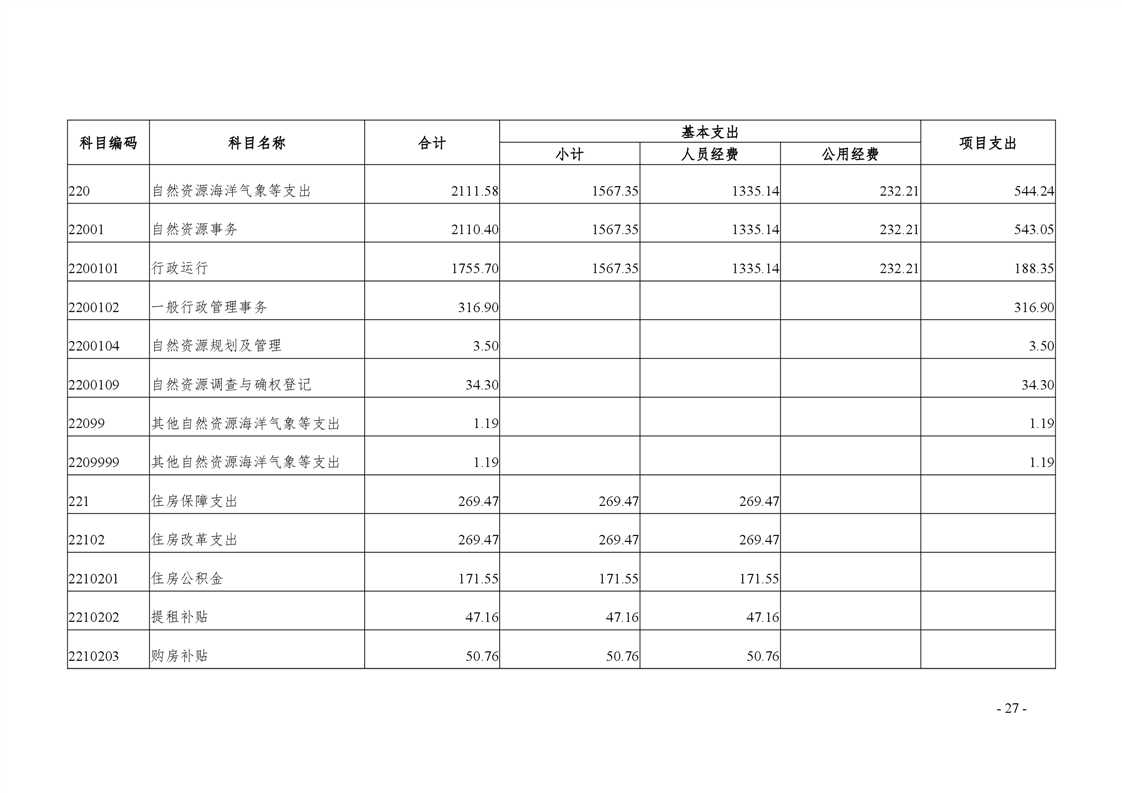 | 科目编码 | 科目名称 | 合计 | 基本支出 小计 | 基本支出 人员经费 | 基本支出 公用经费 | 项目支出 |
|---|---|---|---|---|---|---|
| 220 | 自然资源海洋气象等支出 | 2111.58 | 1567.35 | 1335.14 | 232.21 | 544.24 |
| 22001 | 自然资源事务 | 2110.40 | 1567.35 | 1335.14 | 232.21 | 543.05 |
| 2200101 | 行政运行 | 1755.70 | 1567.35 | 1335.14 | 232.21 | 188.35 |
| 2200102 | 一般行政管理事务 | 316.90 | | | | 316.90 |
| 2200104 | 自然资源规划及管理 | 3.50 | | | | 3.50 |
| 2200109 | 自然资源调查与确权登记 | 34.30 | | | | 34.30 |
| 22099 | 其他自然资源海洋气象等支出 | 1.19 | | | | 1.19 |
| 2209999 | 其他自然资源海洋气象等支出 | 1.19 | | | | 1.19 |
| 221 | 住房保障支出 | 269.47 | 269.47 | 269.47 | | |
| 22102 | 住房改革支出 | 269.47 | 269.47 | 269.47 | | |
| 2210201 | 住房公积金 | 171.55 | 171.55 | 171.55 | | |
| 2210202 | 提租补贴 | 47.16 | 47.16 | 47.16 | | |
| 2210203 | 购房补贴 | 50.76 | 50.76 | 50.76 | | |

- 27 -